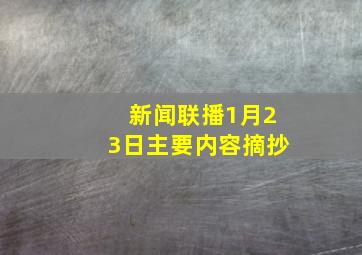 新闻联播1月23日主要内容摘抄